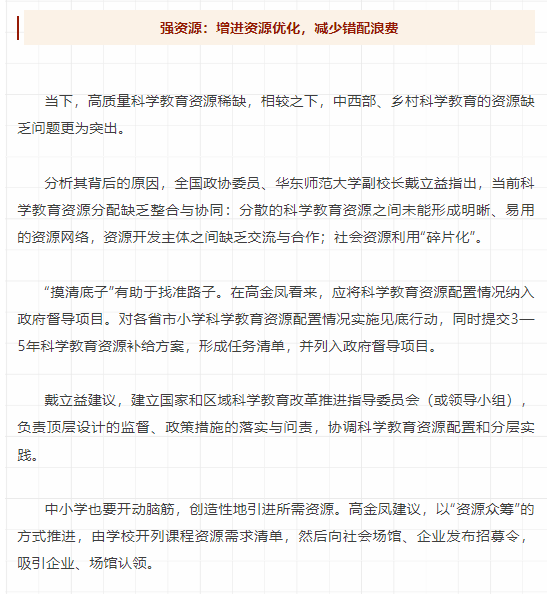 强资源：增进资源优化，减少错配浪费

当下，高质量科学教育资源稀缺，相较之下，中西部、乡村科学教育的资源缺乏问题更为突出。

分析其背后的原因，全国政协委员、华东师范大学副校长戴立益指出，当前科学教育资源分配缺乏整合与协同：分散的科学教育资源之间未能形成明晰、易用的资源网络，资源开发主体之间缺乏交流与合作；社会资源利用“碎片化”。

“摸清底子”有助于找准路子。在高金凤看来，应将科学教育资源配置情况纳入政府督导项目。对各省市小学科学教育资源配置情况实施见底行动，同时提交3—5年科学教育资源补给方案，形成任务清单，并列入政府督导项目。

戴立益建议，建立国家和区域科学教育改革推进指导委员会（或领导小组），负责顶层设计的监督、政策措施的落实与问责，协调科学教育资源配置和分层实践。

中小学也要开动脑筋，创造性地引进所需资源。高金凤建议，以“资源众筹”的方式推进，由学校开列课程资源需求清单，然后向社会场馆、企业发布招募令，吸引企业、场馆认领。